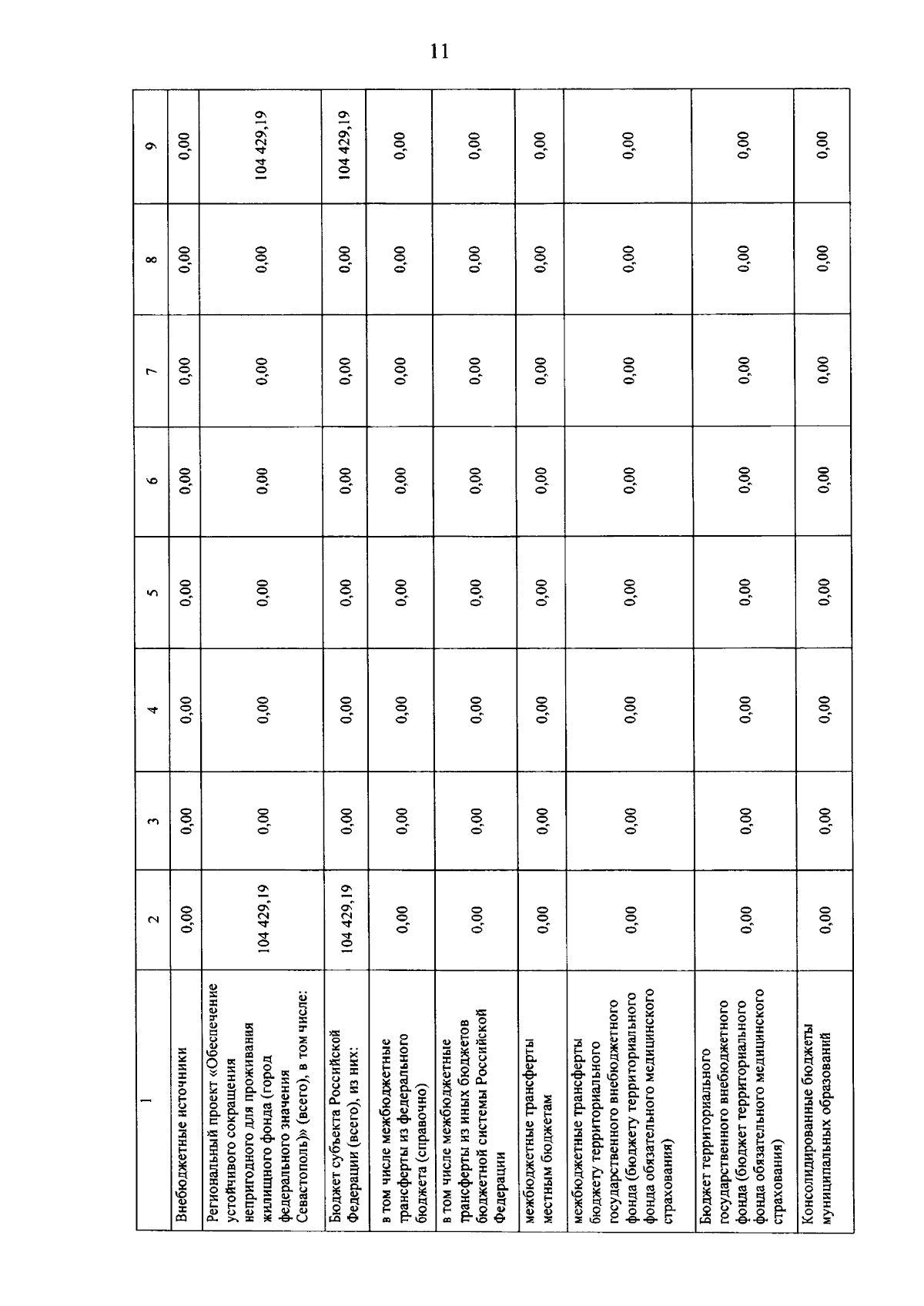 11

| 1 | 2 | 3 | 4 | 5 | 6 | 7 | 8 | 9 |
|---|---|---|---|---|---|---|---|---|
| Внебюджетные источники | 0,00 | 0,00 | 0,00 | 0,00 | 0,00 | 0,00 | 0,00 | 0,00 |
| Региональный проект «Обеспечение устойчивого сокращения непригодного для проживания жилищного фонда (город федерального значения Севастополь)» (всего), в том числе: | 104 429,19 | 0,00 | 0,00 | 0,00 | 0,00 | 0,00 | 0,00 | 104 429,19 |
| Бюджет субъекта Российской Федерации (всего), из них: | 104 429,19 | 0,00 | 0,00 | 0,00 | 0,00 | 0,00 | 0,00 | 104 429,19 |
| в том числе межбюджетные трансферты из федерального бюджета (справочно) | 0,00 | 0,00 | 0,00 | 0,00 | 0,00 | 0,00 | 0,00 | 0,00 |
| в том числе межбюджетные трансферты из иных бюджетов бюджетной системы Российской Федерации | 0,00 | 0,00 | 0,00 | 0,00 | 0,00 | 0,00 | 0,00 | 0,00 |
| межбюджетные трансферты местным бюджетам | 0,00 | 0,00 | 0,00 | 0,00 | 0,00 | 0,00 | 0,00 | 0,00 |
| межбюджетные трансферты бюджету территориального государственного внебюджетного фонда (бюджету территориального фонда обязательного медицинского страхования) | 0,00 | 0,00 | 0,00 | 0,00 | 0,00 | 0,00 | 0,00 | 0,00 |
| Бюджет территориального государственного внебюджетного фонда (бюджет территориального фонда обязательного медицинского страхования) | 0,00 | 0,00 | 0,00 | 0,00 | 0,00 | 0,00 | 0,00 | 0,00 |
| Консолидированные бюджеты муниципальных образований | 0,00 | 0,00 | 0,00 | 0,00 | 0,00 | 0,00 | 0,00 | 0,00 |